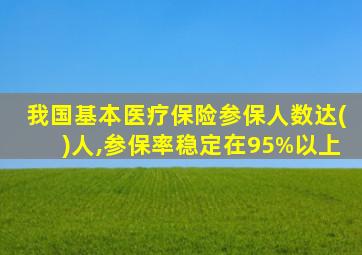 我国基本医疗保险参保人数达(
)人,参保率稳定在95%以上